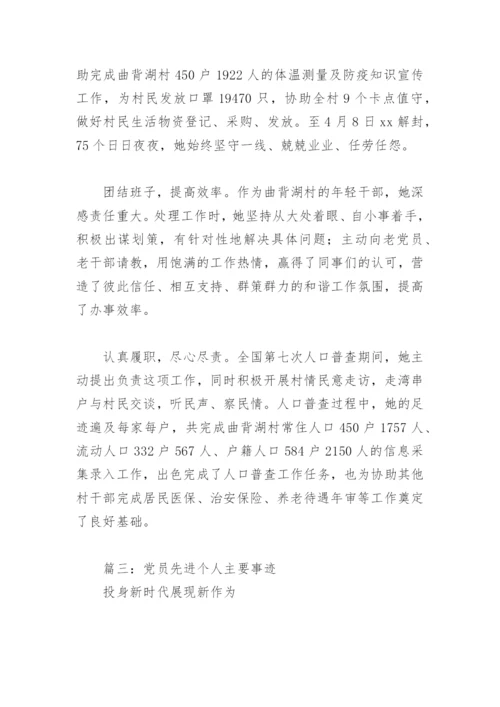 助完成曲背湖村 450 户 1922 人的体温测量及防疫知识宣传工作，为村民发放口罩 19470 只，协助全村 9 个卡点值守，做好村民生活物资登记、采购、发放。至 4 月 8 日 xx 解封，75 个日日夜夜，她始终坚守一线、兢兢业业、任劳任怨。

团结班子，提高效率。作为曲背湖村的年轻干部，她深感责任重大。处理工作时，她坚持从大处着眼、自小事着手，积极出谋划策，有针对性地解决具体问题；主动向老党员、老干部请教，用饱满的工作热情，赢得了同事们的认可，营造了彼此信任、相互支持、群策群力的和谐工作氛围，提高了办事效率。

认真履职，尽心尽责。全国第七次人口普查期间，她主动提出负责这项工作，同时积极开展村情民意走访，走湾串户与村民交谈，听民声、察民情。人口普查过程中，她的足迹遍及每家每户，共完成曲背湖村常住人口 450 户 1757 人、流动人口 332 户 567 人、户籍人口 584 户 2150 人的信息采集录入工作，出色完成了人口普查工作任务，也为协助其他村干部完成居民医保、治安保险、养老待遇年审等工作奠定了良好基础。

篇三：党员先进个人主要事迹
投身新时代展现新作为